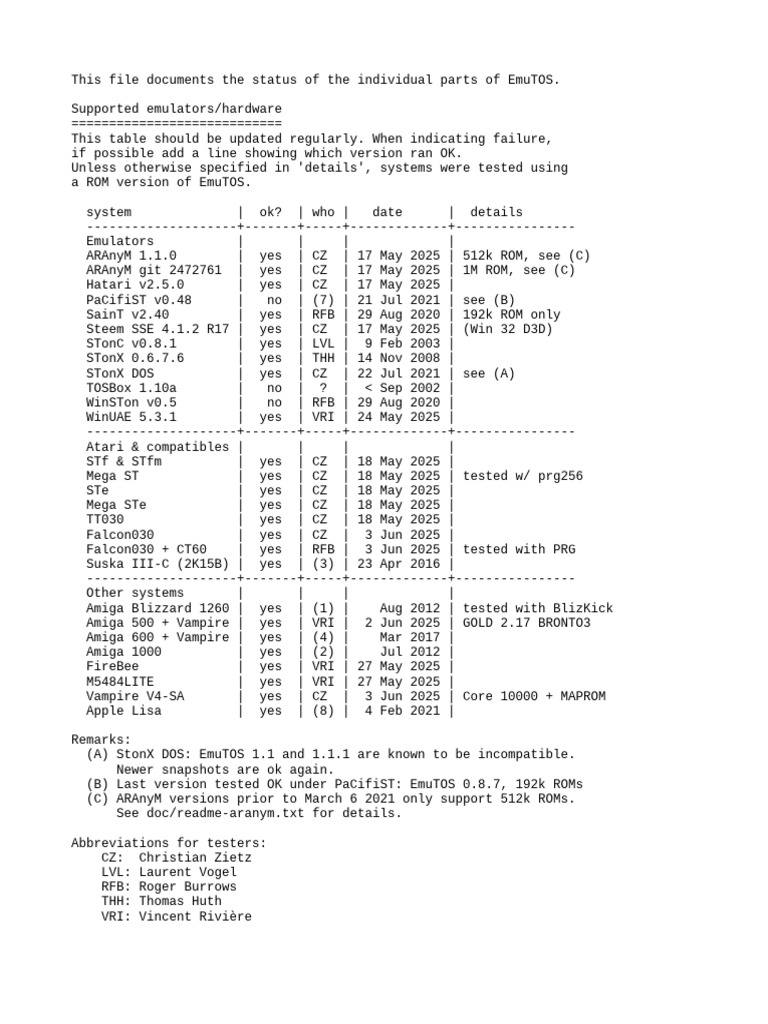 This file documents the status of the individual parts of EmuTOS.

Supported emulators/hardware
============================
This table should be updated regularly. When indicating failure, if possible add a line showing which version ran OK.
Unless otherwise specified in 'details', systems were tested using a ROM version of EmuTOS.

| system | ok? | who | date | details |
|---|---|---|---|---|
| Emulators | | | | |
| ARAnyM 1.1.0 | yes | CZ | 17 May 2025 | 512k ROM, see (C) |
| ARAnyM git 2472761 | yes | CZ | 17 May 2025 | 1M ROM, see (C) |
| Hatari v2.5.0 | yes | CZ | 17 May 2025 | |
| PaCifiST v0.48 | no | (7) | 21 Jul 2021 | see (B) |
| SainT v2.40 | yes | RFB | 29 Aug 2020 | 192k ROM only |
| Steem SSE 4.1.2 R17 | yes | CZ | 17 May 2025 | (Win 32 D3D) |
| STonC v0.8.1 | yes | LVL | 9 Feb 2003 | |
| STonX 0.6.7.6 | yes | THH | 14 Nov 2008 | |
| STonX DOS | yes | CZ | 22 Jul 2021 | see (A) |
| TOSBox 1.10a | no | ? | < Sep 2002 | |
| WinSTon v0.5 | no | RFB | 29 Aug 2020 | |
| WinUAE 5.3.1 | yes | VRI | 24 May 2025 | |
| Atari & compatibles | | | | |
| STf & STfm | yes | CZ | 18 May 2025 | |
| Mega ST | yes | CZ | 18 May 2025 | tested w/ prg256 |
| STe | yes | CZ | 18 May 2025 | |
| Mega STe | yes | CZ | 18 May 2025 | |
| TT030 | yes | CZ | 18 May 2025 | |
| Falcon030 | yes | CZ | 3 Jun 2025 | |
| Falcon030 + CT60 | yes | RFB | 3 Jun 2025 | tested with PRG |
| Suska III-C (2K15B) | yes | (3) | 23 Apr 2016 | |
| Other systems | | | | |
| Amiga Blizzard 1260 | yes | (1) | Aug 2012 | tested with BlizKick |
| Amiga 500 + Vampire | yes | VRI | 2 Jun 2025 | GOLD 2.17 BRONTO3 |
| Amiga 600 + Vampire | yes | (4) | Mar 2017 | |
| Amiga 1000 | yes | (2) | Jul 2012 | |
| FireBee | yes | VRI | 27 May 2025 | |
| M5484LITE | yes | VRI | 27 May 2025 | |
| Vampire V4-SA | yes | CZ | 3 Jun 2025 | Core 10000 + MAPROM |
| Apple Lisa | yes | (8) | 4 Feb 2021 | |

Remarks:
(A) StonX DOS: EmuTOS 1.1 and 1.1.1 are known to be incompatible. Newer snapshots are ok again.
(B) Last version tested OK under PaCifiST: EmuTOS 0.8.7, 192k ROMs
(C) ARAnyM versions prior to March 6 2021 only support 512k ROMs. See doc/readme-aranym.txt for details.

Abbreviations for testers:
CZ: Christian Zietz
LVL: Laurent Vogel
RFB: Roger Burrows
THH: Thomas Huth
VRI: Vincent Rivière